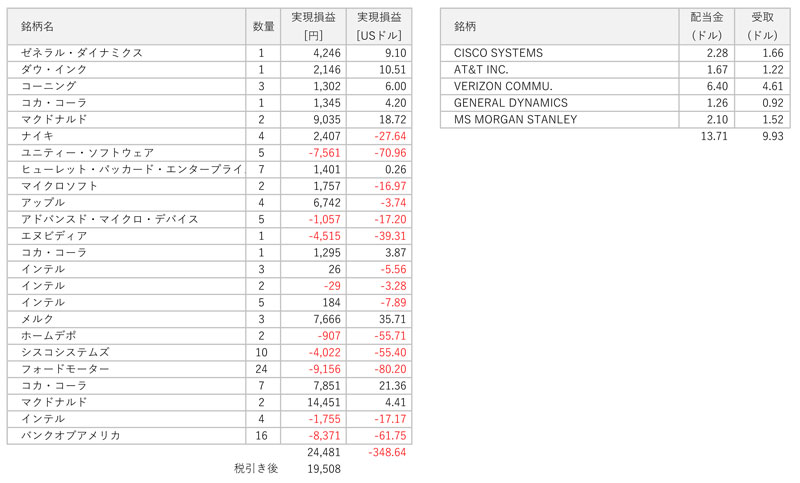 | 銘柄名 | 数量 | 実現損益 [円] | 実現損益 [USドル] |
|---|---|---|---|
| ゼネラル・ダイナミクス | 1 | 4,246 | 9.10 |
| ダウ・インク | 1 | 2,146 | 10.51 |
| コーニング | 3 | 1,302 | 6.00 |
| コカ・コーラ | 1 | 1,345 | 4.20 |
| マクドナルド | 2 | 9,035 | 18.72 |
| ナイキ | 4 | 2,407 | -27.64 |
| ユニティー・ソフトウェア | 5 | -7,561 | -70.96 |
| ヒューレット・パッカード・エンタープライ | 7 | 1,401 | 0.26 |
| マイクロソフト | 2 | 1,757 | -16.97 |
| アップル | 4 | 6,742 | -3.74 |
| アドバンスド・マイクロ・デバイス | 5 | -1,057 | -17.20 |
| エヌビディア | 1 | -4,515 | -39.31 |
| コカ・コーラ | 1 | 1,295 | 3.87 |
| インテル | 3 | 26 | -5.56 |
| インテル | 2 | -29 | -3.28 |
| インテル | 5 | 184 | -7.89 |
| メルク | 3 | 7,666 | 35.71 |
| ホームデポ | 2 | -907 | -55.71 |
| シスコシステムズ | 10 | -4,022 | -55.40 |
| フォードモーター | 24 | -9,156 | -80.20 |
| コカ・コーラ | 7 | 7,851 | 21.36 |
| マクドナルド | 2 | 14,451 | 4.41 |
| インテル | 4 | -1,755 | -17.17 |
| バンクオブアメリカ | 16 | -8,371 | -61.75 |
| | | 24,481 | -348.64 |
| | 税引き後 | 19,508 | |

| 銘柄 | 配当金 (ドル) | 受取 (ドル) |
|---|---|---|
| CISCO SYSTEMS | 2.28 | 1.66 |
| AT&T INC. | 1.67 | 1.22 |
| VERIZON COMMU. | 6.40 | 4.61 |
| GENERAL DYNAMICS | 1.26 | 0.92 |
| MS MORGAN STANLEY | 2.10 | 1.52 |
| | 13.71 | 9.93 |